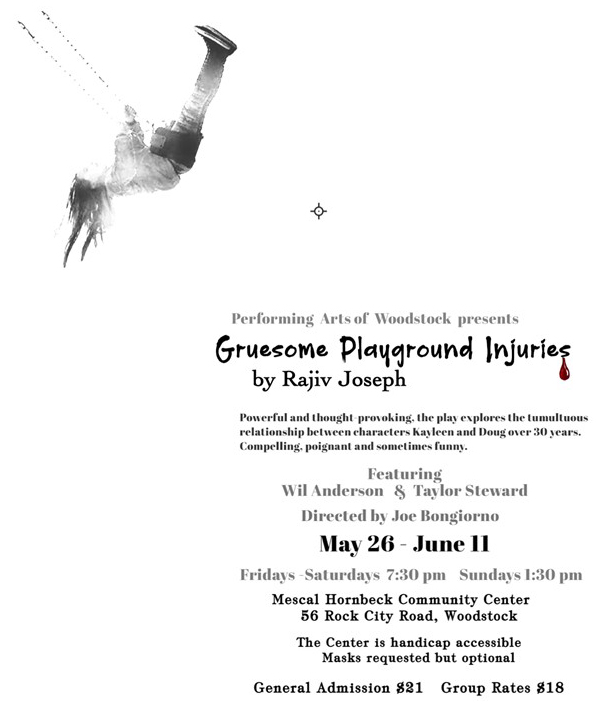 Performing Arts of Woodstock presents

Gruesome Playground Injuries

by Rajiv Joseph

Powerful and thought-provoking, the play explores the tumultuous relationship between characters Kayleen and Doug over 30 years. Compelling, poignant and sometimes funny.

Featuring
Wil Anderson & Taylor Steward

Directed by Joe Bongiorno

May 26 - June 11

Fridays -Saturdays 7:30 pm Sundays 1:30 pm

Mescal Hornbeck Community Center
56 Rock City Road, Woodstock

The Center is handicap accessible
Masks requested but optional

General Admission $21 Group Rates $18